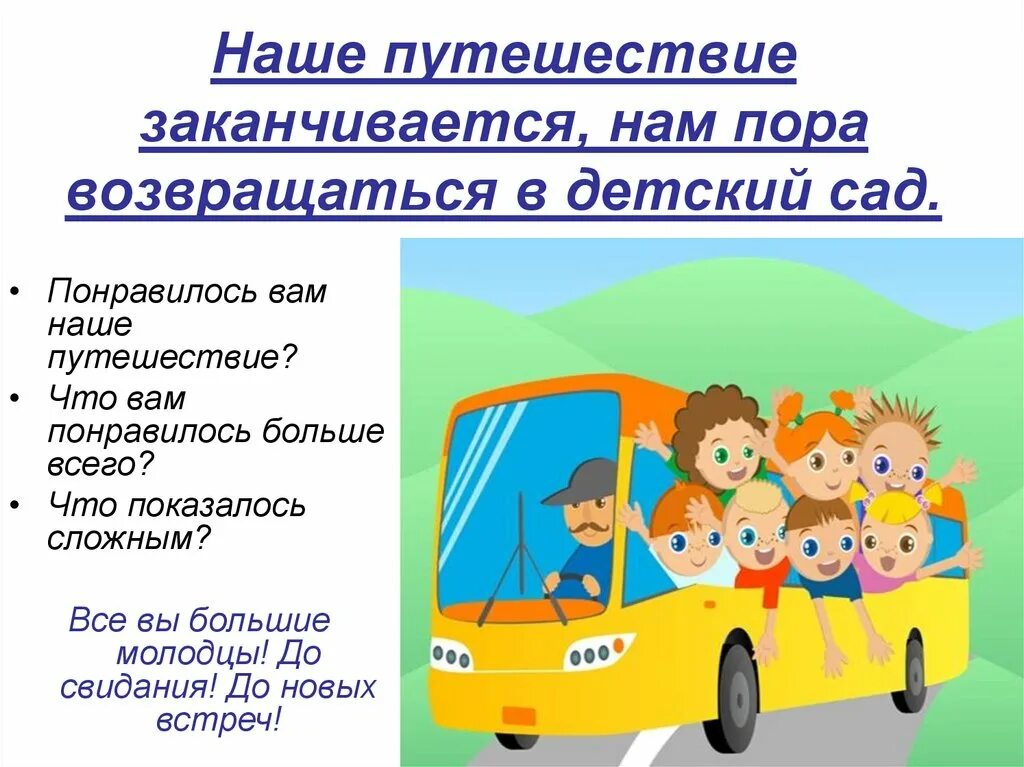 Наше путешествие заканчивается, нам пора возвращаться в детский сад.

• Понравилось вам наше путешествие?
• Что вам понравилось больше всего?
• Что показалось сложным?

Все вы большие молодцы! До свидания! До новых встреч!